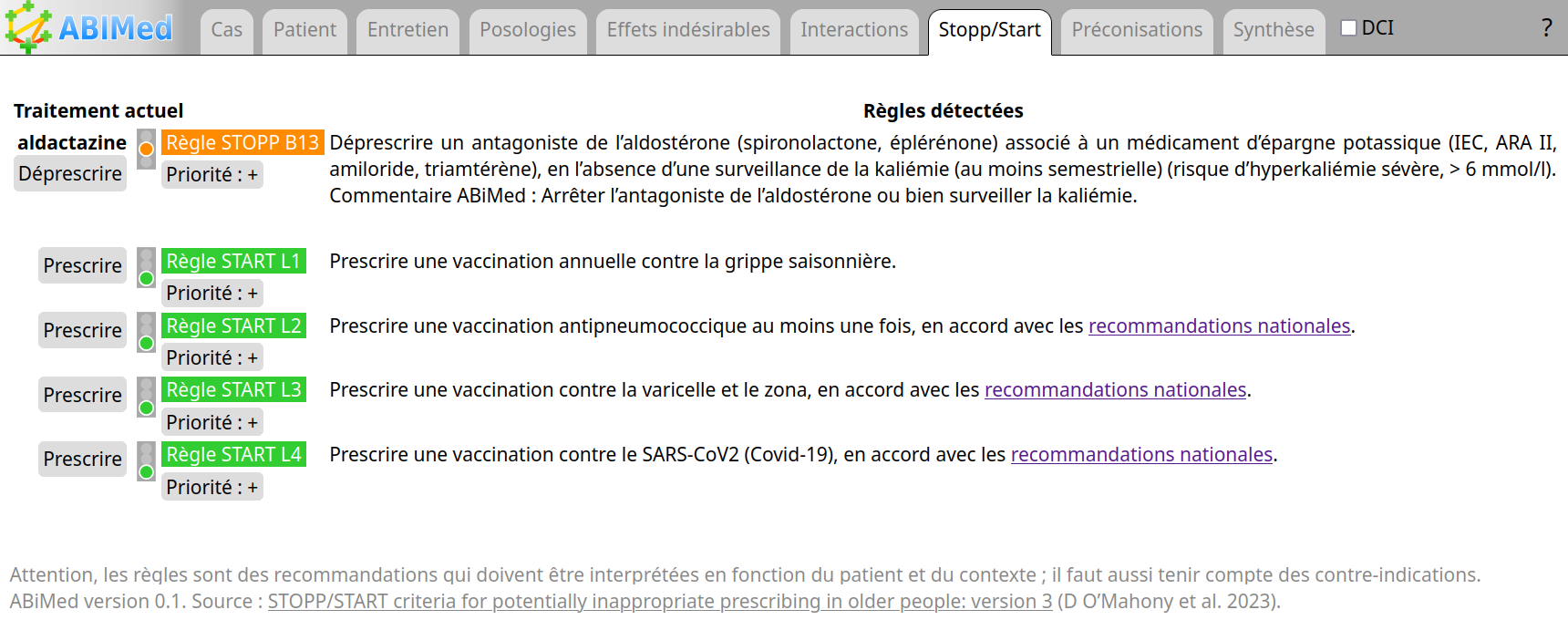 ABIMed Cas Patient Entretien Posologies Effets indésirables Interactions Stopp/Start Préconisations Synthèse DCI ?

Traitement actuel

Règles détectées

aldactazine
Déprescrire

Règle STOPP B13
Priorité : +

Déprescrire un antagoniste de l'aldostérone (spironolactone, éplérénone) associé à un médicament d'épargne potassique (IEC, ARA II, amiloride, triamtérène), en l'absence d'une surveillance de la kaliémie (au moins semestrielle) (risque d'hyperkaliémie sévère, > 6 mmol/l). Commentaire ABiMed : Arrêter l'antagoniste de l'aldostérone ou bien surveiller la kaliémie.

Prescrire
Règle START L1
Priorité : +
Prescrire une vaccination annuelle contre la grippe saisonnière.

Prescrire
Règle START L2
Priorité : +
Prescrire une vaccination antipneumococcique au moins une fois, en accord avec les recommandations nationales.

Prescrire
Règle START L3
Priorité : +
Prescrire une vaccination contre la varicelle et le zona, en accord avec les recommandations nationales.

Prescrire
Règle START L4
Priorité : +
Prescrire une vaccination contre le SARS-CoV2 (Covid-19), en accord avec les recommandations nationales.

Attention, les règles sont des recommandations qui doivent être interprétées en fonction du patient et du contexte ; il faut aussi tenir compte des contre-indications.
ABiMed version 0.1. Source : STOPP/START criteria for potentially inappropriate prescribing in older people: version 3 (D O'Mahony et al. 2023).